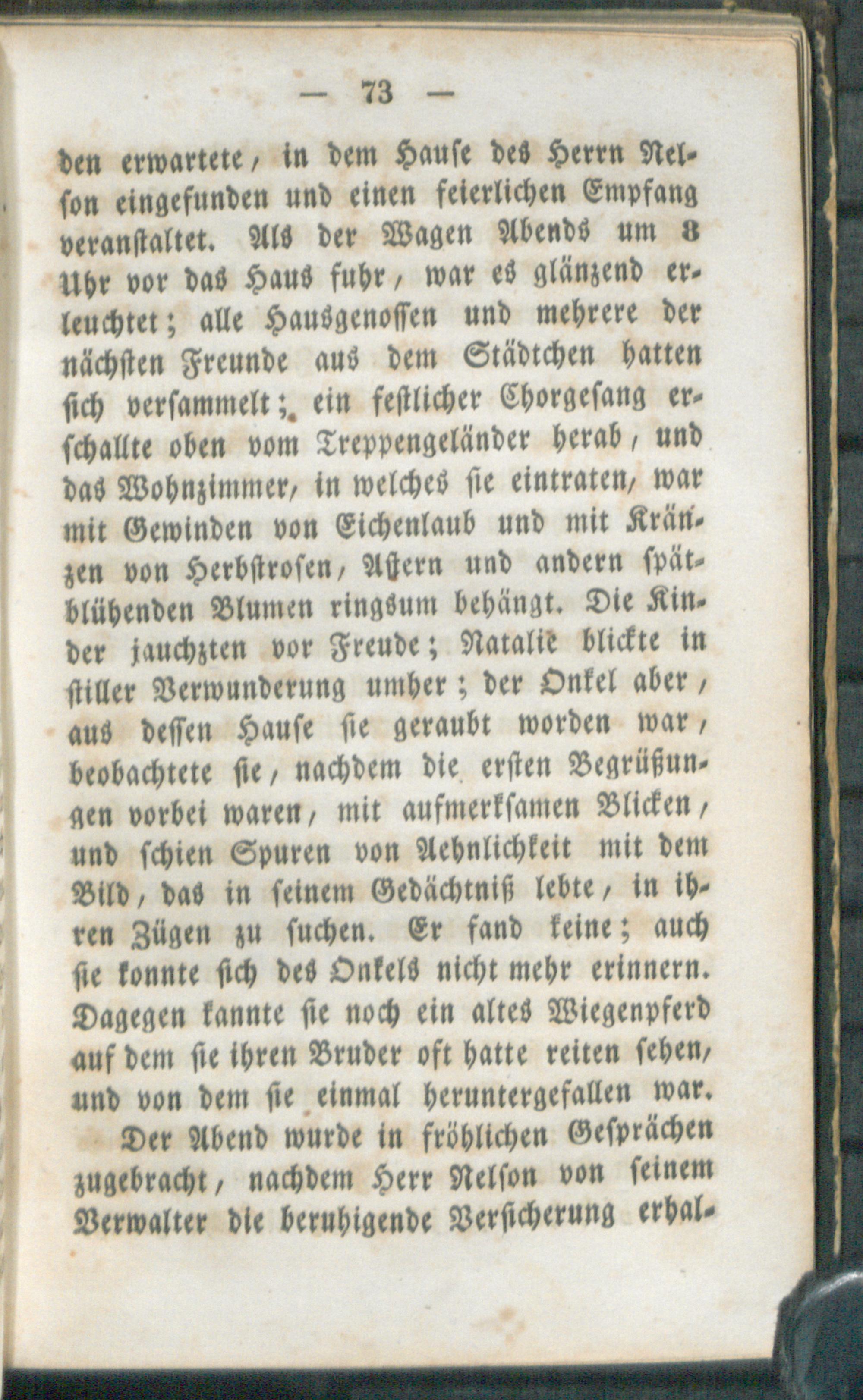 — 73 —

den erwartete, in dem Hause des Herrn Nelson eingefunden und einen feierlichen Empfang veranstaltet. Als der Wagen Abends um 8 Uhr vor das Haus fuhr, war es glänzend erleuchtet; alle Hausgenossen und mehrere der nächsten Freunde aus dem Städtchen hatten sich versammelt; ein festlicher Chorgesang erschallte oben vom Treppengeländer herab, und das Wohnzimmer, in welches sie eintraten, war mit Gewinden von Eichenlaub und mit Kränzen von Herbstrosen, Astern und andern spätblühenden Blumen ringsum behängt. Die Kinder jauchzten vor Freude; Natalie blickte in stiller Verwunderung umher; der Onkel aber, aus dessen Hause sie geraubt worden war, beobachtete sie, nachdem die ersten Begrüßungen vorbei waren, mit aufmerksamen Blicken, und schien Spuren von Aehnlichkeit mit dem Bild, das in seinem Gedächtniß lebte, in ihren Zügen zu suchen. Er fand keine; auch sie konnte sich des Onkels nicht mehr erinnern. Dagegen kannte sie noch ein altes Wiegenpferd auf dem sie ihren Bruder oft hatte reiten sehen, und von dem sie einmal heruntergefallen war.

Der Abend wurde in fröhlichen Gesprächen zugebracht, nachdem Herr Nelson von seinem Verwalter die beruhigende Versicherung erhal-